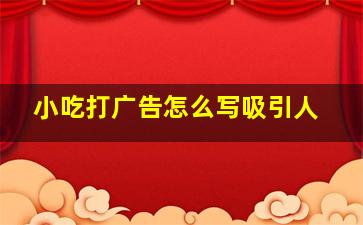 小吃打广告怎么写吸引人